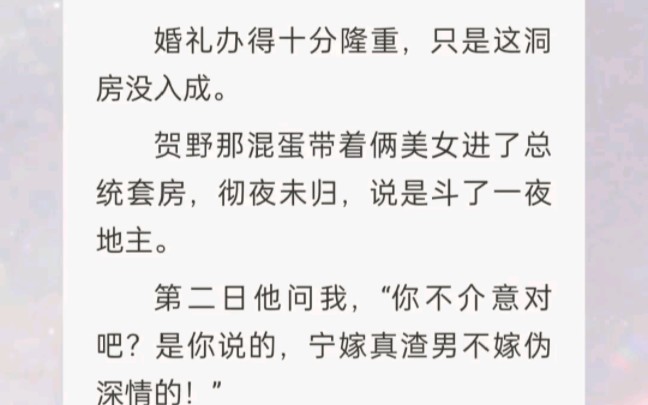 婚礼办得十分隆重，只是这洞房没入成。

贺野那混蛋带着俩美女进了总统套房，彻夜未归，说是斗了一夜地主。

第二日他问我，“你不介意对吧？是你说的，宁嫁真渣男不嫁伪深情的！”